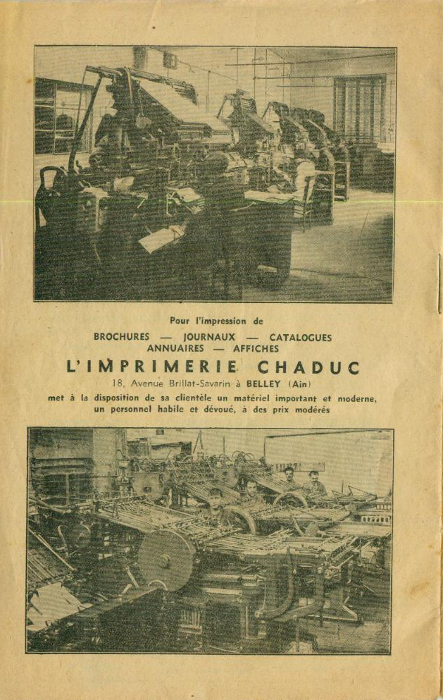 Pour l'impression de

BROCHURES — JOURNAUX — CATALOGUES
ANNUAIRES — AFFICHES

L'IMPRIMERIE CHADUC

18, Avenue Brillat-Savarin à BELLEY (Ain)

met à la disposition de sa clientèle un matériel important et moderne, un personnel habile et dévoué, à des prix modérés